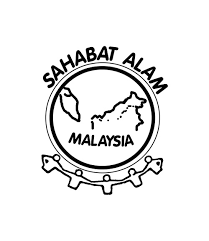 SAHABAT ALAM

MALAYSIA